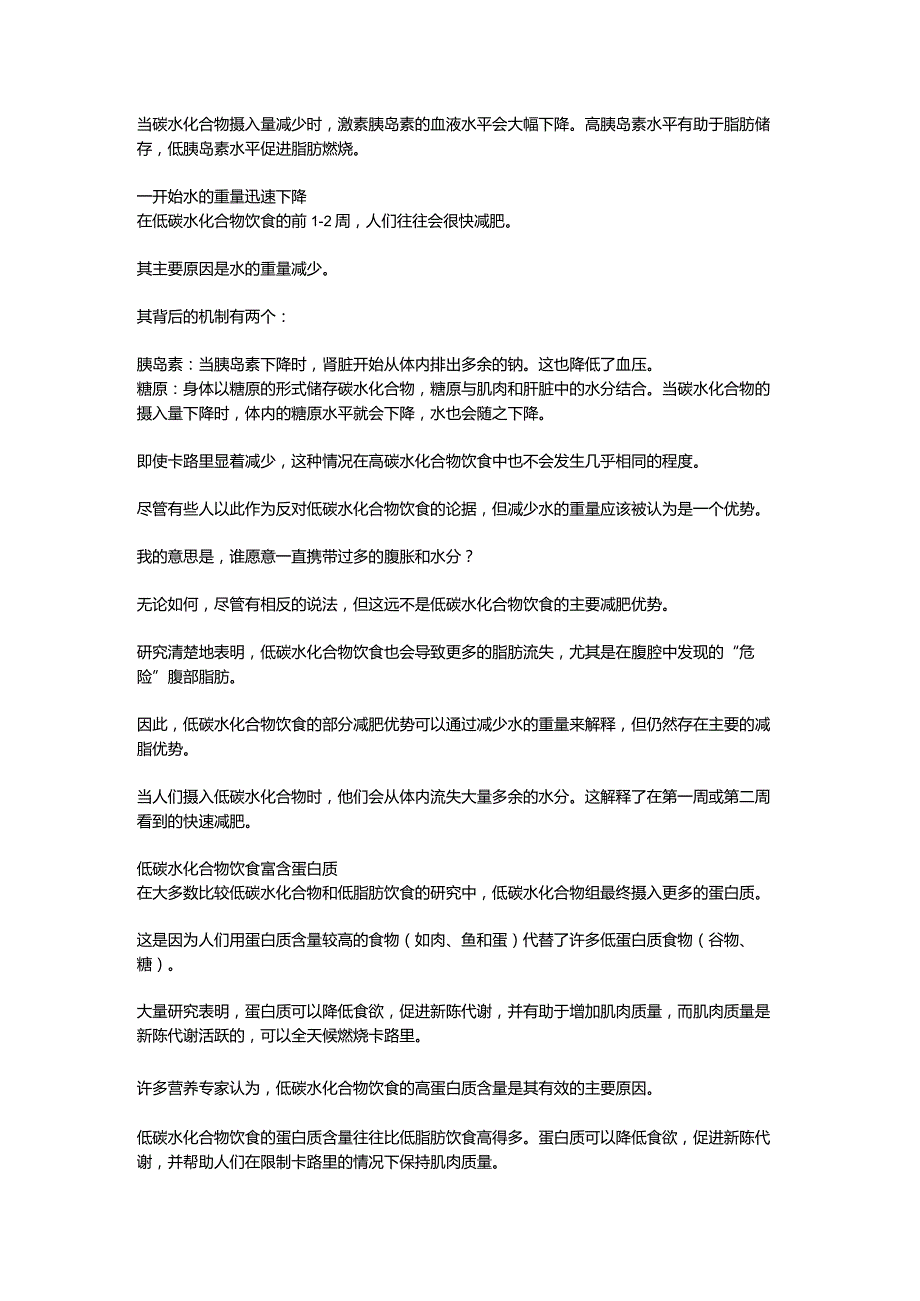 当碳水化合物摄入量减少时，激素胰岛素的血液水平会大幅下降。高胰岛素水平有助于脂肪储存，低胰岛素水平促进脂肪燃烧。

一开始水的重量迅速下降
在低碳水化合物饮食的前 1-2 周，人们往往会很快减肥。

其主要原因是水的重量减少。

其背后的机制有两个：

胰岛素：当胰岛素下降时，肾脏开始从体内排出多余的钠。这也降低了血压。
糖原：身体以糖原的形式储存碳水化合物，糖原与肌肉和肝脏中的水分结合。当碳水化合物的摄入量下降时，体内的糖原水平就会下降，水也会随之下降。

即使卡路里显着减少，这种情况在高碳水化合物饮食中也不会发生几乎相同的程度。

尽管有些人以此作为反对低碳水化合物饮食的论据，但减少水的重量应该被认为是一个优势。

我的意思是，谁愿意一直携带过多的腹胀和水分？

无论如何，尽管有相反的说法，但这远不是低碳水化合物饮食的主要减肥优势。

研究清楚地表明，低碳水化合物饮食也会导致更多的脂肪流失，尤其是在腹腔中发现的“危险”腹部脂肪。

因此，低碳水化合物饮食的部分减肥优势可以通过减少水的重量来解释，但仍然存在主要的减脂优势。

当人们摄入低碳水化合物时，他们会从体内流失大量多余的水分。这解释了在第一周或第二周看到的快速减肥。

低碳水化合物饮食富含蛋白质
在大多数比较低碳水化合物和低脂肪饮食的研究中，低碳水化合物组最终摄入更多的蛋白质。

这是因为人们用蛋白质含量较高的食物（如肉、鱼和蛋）代替了许多低蛋白质食物（谷物、糖）。

大量研究表明，蛋白质可以降低食欲，促进新陈代谢，并有助于增加肌肉质量，而肌肉质量是新陈代谢活跃的，可以全天候燃烧卡路里。

许多营养专家认为，低碳水化合物饮食的高蛋白质含量是其有效的主要原因。

低碳水化合物饮食的蛋白质含量往往比低脂肪饮食高得多。蛋白质可以降低食欲，促进新陈代谢，并帮助人们在限制卡路里的情况下保持肌肉质量。